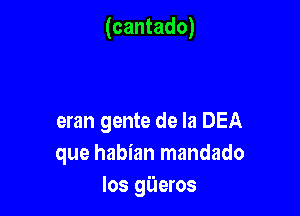 (cantado)

eran gente de la DEA
que habían mandado
los güeros